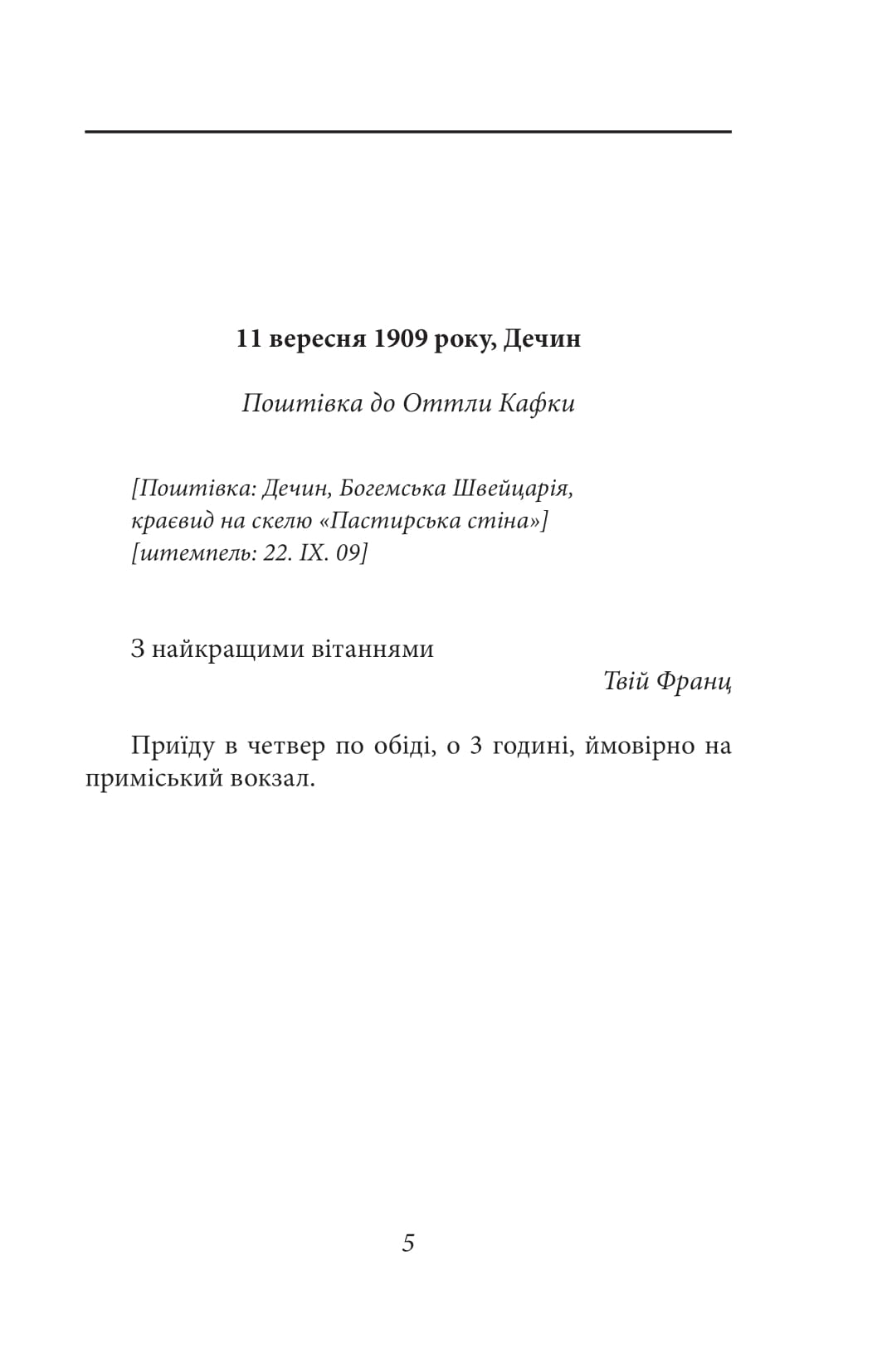 11 вересня 1909 року, Дечин

Поштівка до Оттли Кафки

[Поштівка: Дечин, Богемська Швейцарія, краєвид на скелю «Пастирська стіна»]
[штемпель: 22. IX. 09]

З найкращими вітаннями

Твій Франц

Приїду в четвер по обіді, о 3 годині, ймовірно на приміський вокзал.

5